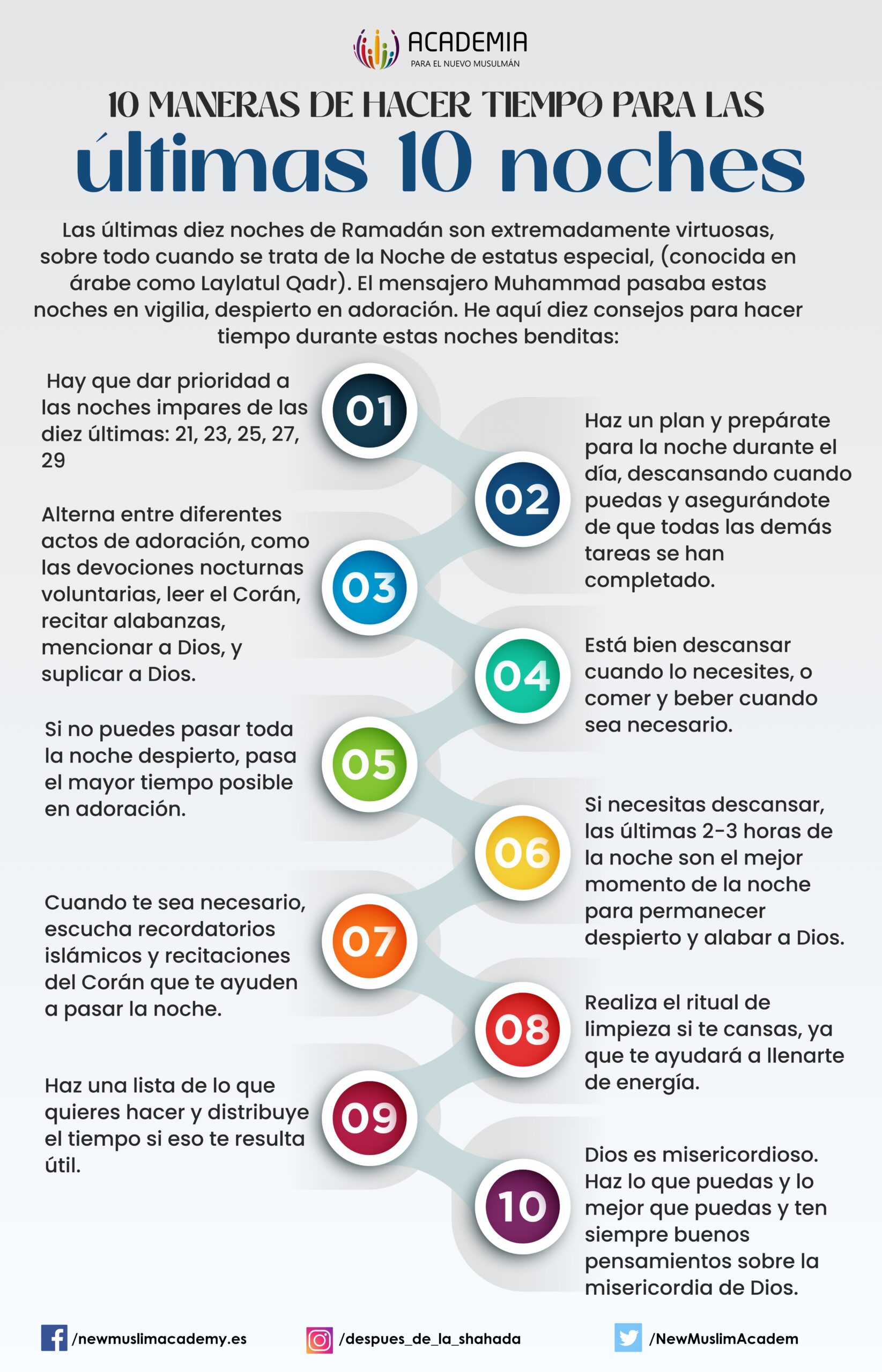 ACADEMIA
PARA EL NUEVO MUSULMÁN

10 MANERAS DE HACER TIEMPO PARA LAS
últimas 10 noches

Las últimas diez noches de Ramadán son extremadamente virtuosas, sobre todo cuando se trata de la Noche de estatus especial, (conocida en árabe como Laylatul Qadr). El mensajero Muhammad pasaba estas noches en vigilia, despierto en adoración. He aquí diez consejos para hacer tiempo durante estas noches benditas:

01
Hay que dar prioridad a las noches impares de las diez últimas: 21, 23, 25, 27, 29

02
Haz un plan y prepárate para la noche durante el día, descansando cuando puedas y asegurándote de que todas las demás tareas se han completado.

03
Alterna entre diferentes actos de adoración, como las devociones nocturnas voluntarias, leer el Corán, recitar alabanzas, mencionar a Dios, y suplicar a Dios.

04
Está bien descansar cuando lo necesites, o comer y beber cuando sea necesario.

05
Si no puedes pasar toda la noche despierto, pasa el mayor tiempo posible en adoración.

06
Si necesitas descansar, las últimas 2-3 horas de la noche son el mejor momento de la noche para permanecer despierto y alabar a Dios.

07
Cuando te sea necesario, escucha recordatorios islámicos y recitaciones del Corán que te ayuden a pasar la noche.

08
Realiza el ritual de limpieza si te cansas, ya que te ayudará a llenarte de energía.

09
Haz una lista de lo que quieres hacer y distribuye el tiempo si eso te resulta útil.

10
Dios es misericordioso. Haz lo que puedas y lo mejor que puedas y ten siempre buenos pensamientos sobre la misericordia de Dios.

/newmuslimacademy.es
/despues_de_la_shahada
/NewMuslimAcadem